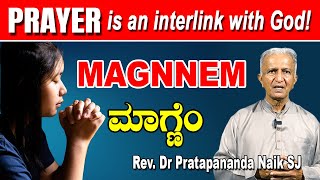 PRAYER is an interlink with God!

MAGNNEM

ಮಾಗ್ಣೆಂ

Rev. Dr Pratapananda Naik SJ